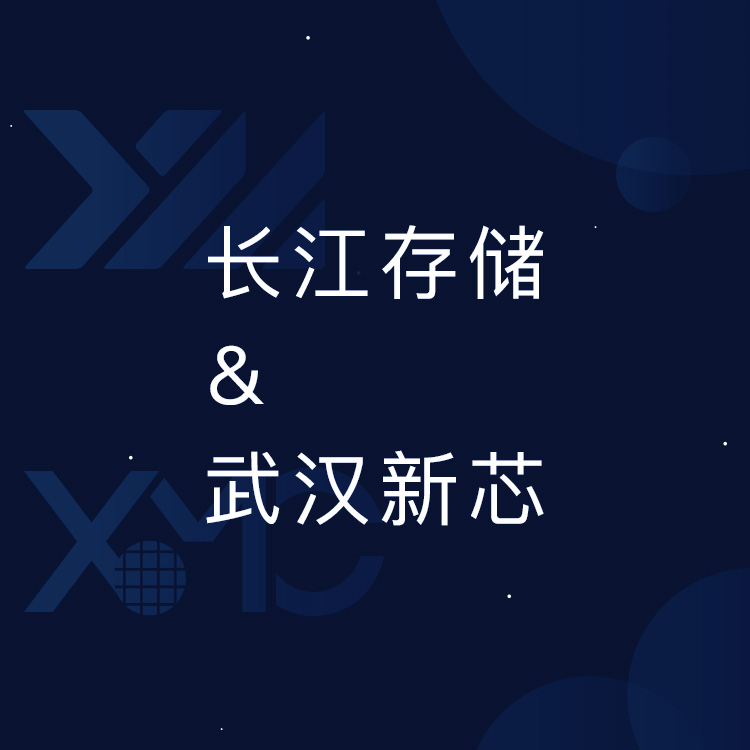 长江存储
&
武汉新芯